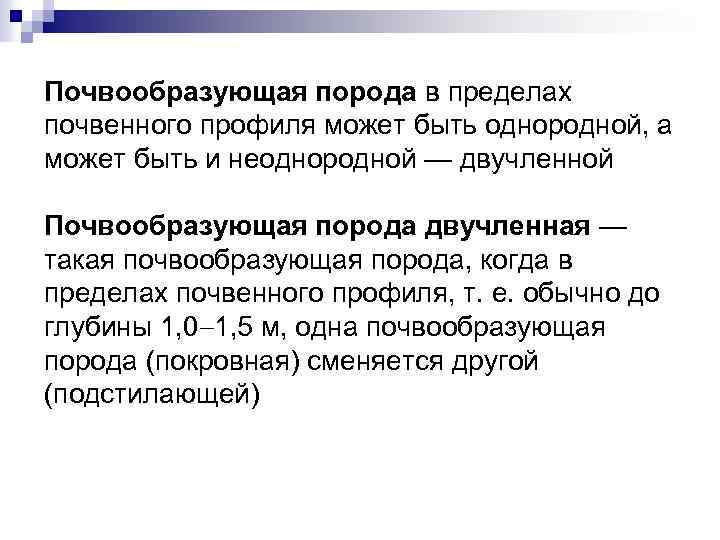 Почвообразующая порода в пределах почвенного профиля может быть однородной, а может быть и неоднородной — двучленной

Почвообразующая порода двучленная — такая почвообразующая порода, когда в пределах почвенного профиля, т. е. обычно до глубины 1,0–1,5 м, одна почвообразующая порода (покровная) сменяется другой (подстилающей)